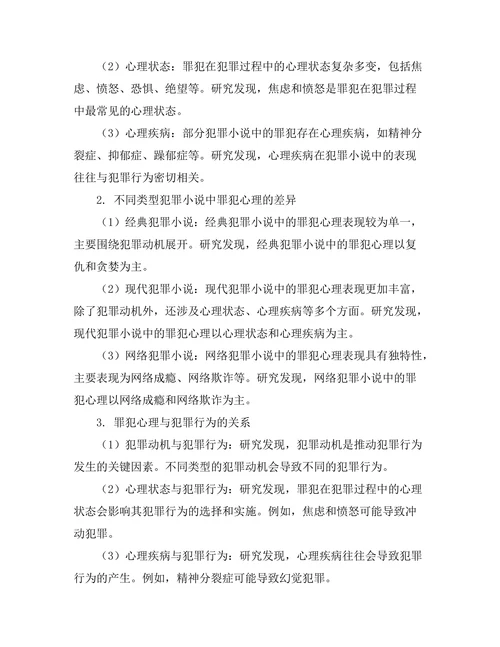 （2）心理状态：罪犯在犯罪过程中的心理状态复杂多变，包括焦虑、愤怒、恐惧、绝望等。研究发现，焦虑和愤怒是罪犯在犯罪过程中最常见的心理状态。

（3）心理疾病：部分犯罪小说中的罪犯存在心理疾病，如精神分裂症、抑郁症、躁郁症等。研究发现，心理疾病在犯罪小说中的表现往往与犯罪行为密切相关。

2. 不同类型犯罪小说中罪犯心理的差异

（1）经典犯罪小说：经典犯罪小说中的罪犯心理表现较为单一，主要围绕犯罪动机展开。研究发现，经典犯罪小说中的罪犯心理以复仇和贪婪为主。

（2）现代犯罪小说：现代犯罪小说中的罪犯心理表现更加丰富，除了犯罪动机外，还涉及心理状态、心理疾病等多个方面。研究发现，现代犯罪小说中的罪犯心理以心理状态和心理疾病为主。

（3）网络犯罪小说：网络犯罪小说中的罪犯心理表现具有独特性，主要表现为网络成瘾、网络欺诈等。研究发现，网络犯罪小说中的罪犯心理以网络成瘾和网络欺诈为主。

3. 罪犯心理与犯罪行为的关系

（1）犯罪动机与犯罪行为：研究发现，犯罪动机是推动犯罪行为发生的关键因素。不同类型的犯罪动机会导致不同的犯罪行为。

（2）心理状态与犯罪行为：研究发现，罪犯在犯罪过程中的心理状态会影响其犯罪行为的选择和实施。例如，焦虑和愤怒可能导致冲动犯罪。

（3）心理疾病与犯罪行为：研究发现，心理疾病往往会导致犯罪行为的产生。例如，精神分裂症可能导致幻觉犯罪。